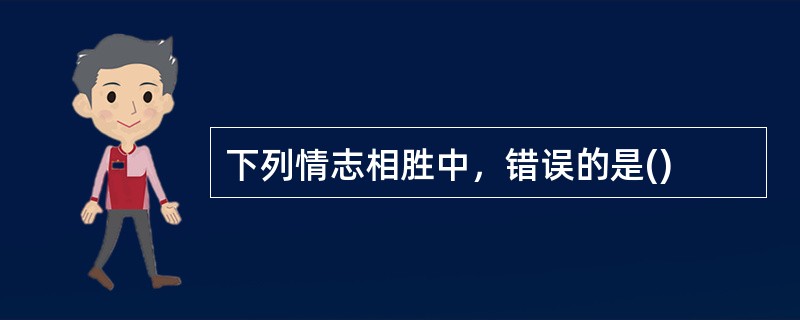 下列情志相胜中，错误的是()